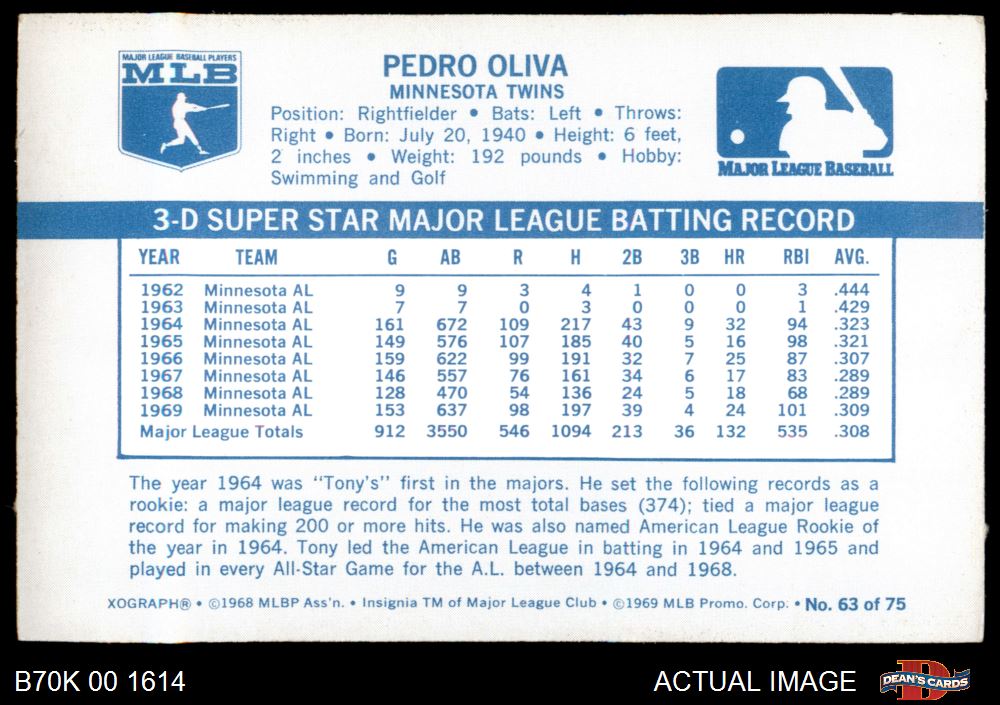 MAJOR LEAGUE BASEBALL PLAYERS
MLB

PEDRO OLIVA
MINNESOTA TWINS

Position: Rightfielder • Bats: Left • Throws: Right • Born: July 20, 1940 • Height: 6 feet, 2 inches • Weight: 192 pounds • Hobby: Swimming and Golf

MAJOR LEAGUE BASEBALL

3-D SUPER STAR MAJOR LEAGUE BATTING RECORD

| YEAR | TEAM | G | AB | R | H | 2B | 3B | HR | RBI | AVG. |
|---|---|---|---|---|---|---|---|---|---|---|
| 1962 | Minnesota AL | 9 | 9 | 3 | 4 | 1 | 0 | 0 | 3 | .444 |
| 1963 | Minnesota AL | 7 | 7 | 0 | 3 | 0 | 0 | 0 | 1 | .429 |
| 1964 | Minnesota AL | 161 | 672 | 109 | 217 | 43 | 9 | 32 | 94 | .323 |
| 1965 | Minnesota AL | 149 | 576 | 107 | 185 | 40 | 5 | 16 | 98 | .321 |
| 1966 | Minnesota AL | 159 | 622 | 99 | 191 | 32 | 7 | 25 | 87 | .307 |
| 1967 | Minnesota AL | 146 | 557 | 76 | 161 | 34 | 6 | 17 | 83 | .289 |
| 1968 | Minnesota AL | 128 | 470 | 54 | 136 | 24 | 5 | 18 | 68 | .289 |
| 1969 | Minnesota AL | 153 | 637 | 98 | 197 | 39 | 4 | 24 | 101 | .309 |
| Major League Totals | | 912 | 3550 | 546 | 1094 | 213 | 36 | 132 | 535 | .308 |

The year 1964 was "Tony's" first in the majors. He set the following records as a rookie: a major league record for the most total bases (374); tied a major league record for making 200 or more hits. He was also named American League Rookie of the year in 1964. Tony led the American League in batting in 1964 and 1965 and played in every All-Star Game for the A.L. between 1964 and 1968.

XOGRAPH® • ©1968 MLBP Ass'n. • Insignia TM of Major League Club • ©1969 MLB Promo. Corp. • No. 63 of 75

B70K 00 1614

ACTUAL IMAGE

DEAN'S CARDS